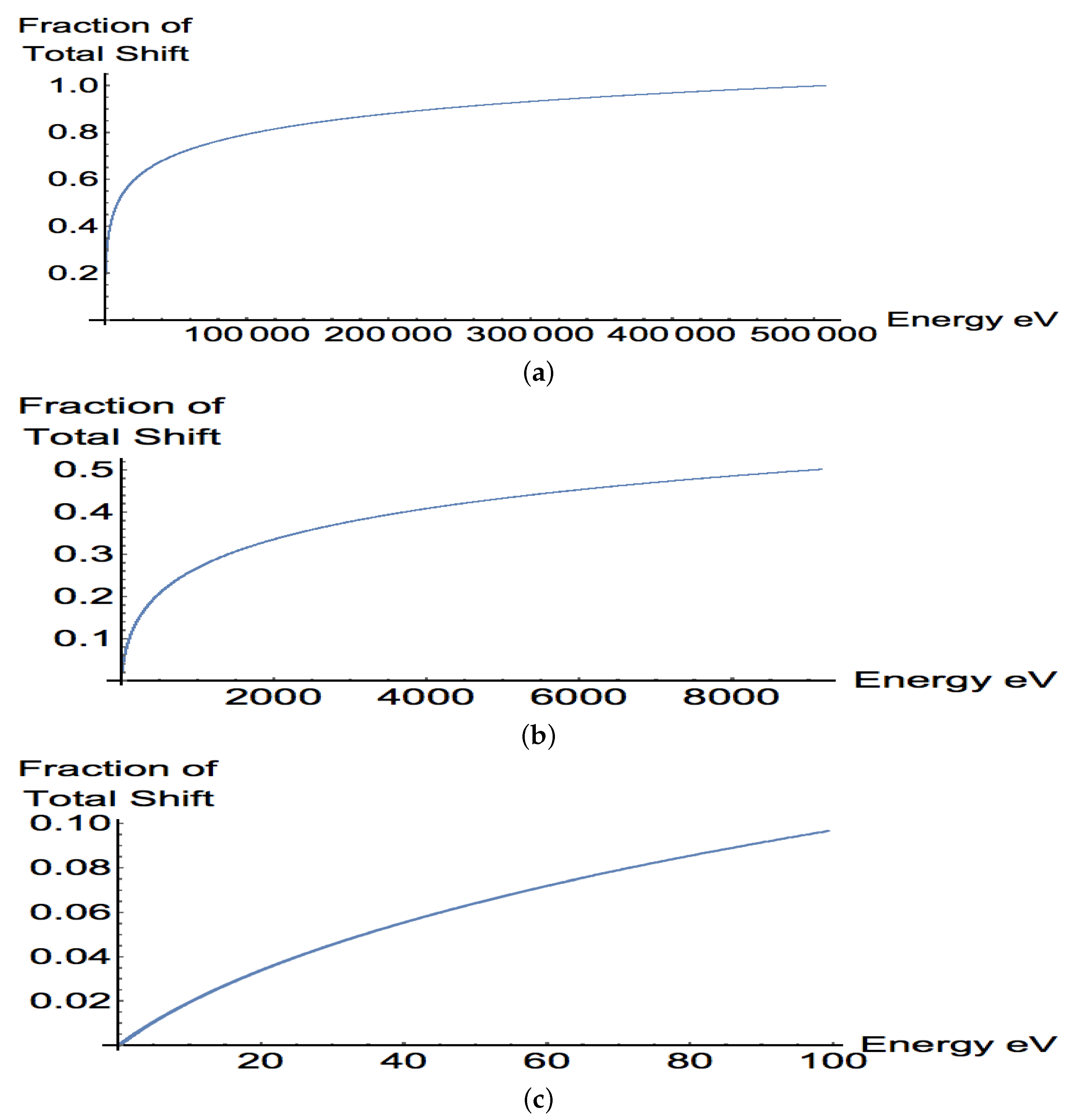 Fraction of
Total Shift

1.0
0.8
0.6
0.4
0.2

100 000 200 000 300 000 400 000 500 000

Energy eV

(a)

Fraction of
Total Shift

0.5
0.4
0.3
0.2
0.1

2000 4000 6000 8000

Energy eV

(b)

Fraction of
Total Shift

0.10
0.08
0.06
0.04
0.02

20 40 60 80 100

Energy eV

(c)